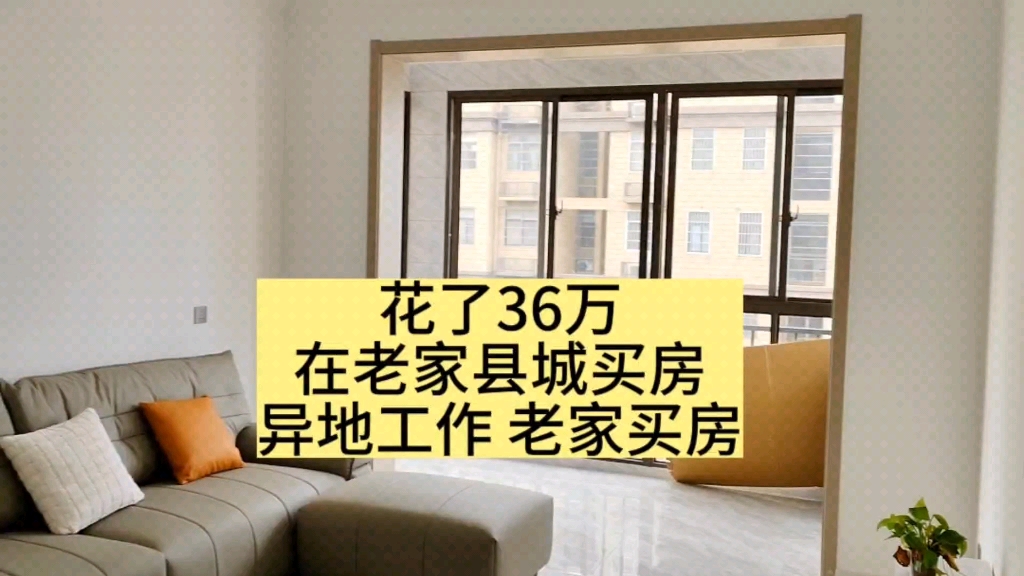 花了36万
在老家县城买房
异地工作 老家买房